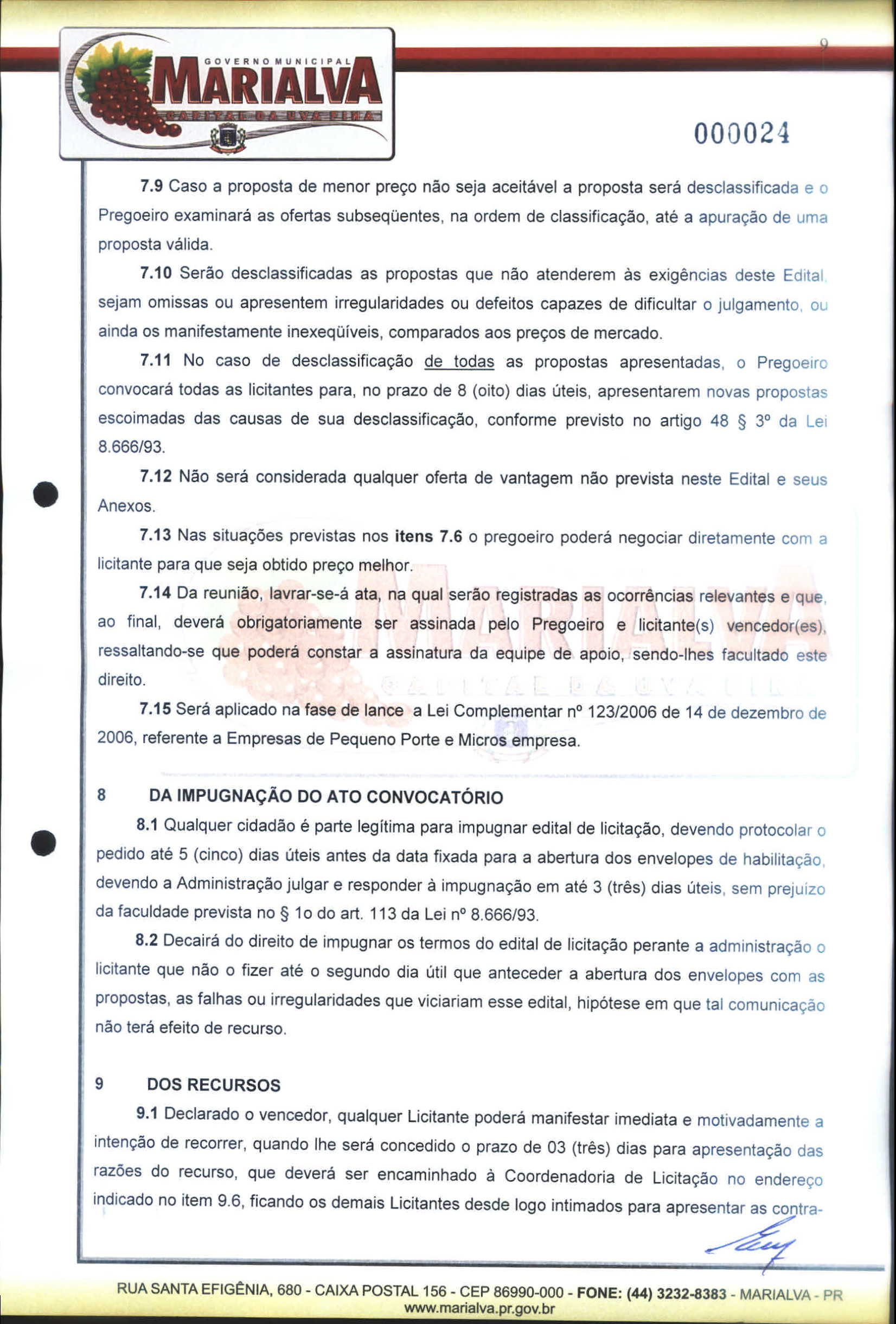 GOVERNO MUNICIPAL
MARIALVA
CAPITAL DA UVA FINA

9

000024

7.9 Caso a proposta de menor preço não seja aceitável a proposta será desclassificada e o Pregoeiro examinará as ofertas subseqüentes, na ordem de classificação, até a apuração de uma proposta válida.

7.10 Serão desclassificadas as propostas que não atenderem às exigências deste Edital, sejam omissas ou apresentem irregularidades ou defeitos capazes de dificultar o julgamento, ou ainda os manifestamente inexeqüíveis, comparados aos preços de mercado.

7.11 No caso de desclassificação de todas as propostas apresentadas, o Pregoeiro convocará todas as licitantes para, no prazo de 8 (oito) dias úteis, apresentarem novas propostas escoimadas das causas de sua desclassificação, conforme previsto no artigo 48 § 3º da Lei 8.666/93.

7.12 Não será considerada qualquer oferta de vantagem não prevista neste Edital e seus Anexos.

7.13 Nas situações previstas nos itens 7.6 o pregoeiro poderá negociar diretamente com a licitante para que seja obtido preço melhor.

7.14 Da reunião, lavrar-se-á ata, na qual serão registradas as ocorrências relevantes e que, ao final, deverá obrigatoriamente ser assinada pelo Pregoeiro e licitante(s) vencedor(es), ressaltando-se que poderá constar a assinatura da equipe de apoio, sendo-lhes facultado este direito.

7.15 Será aplicado na fase de lance a Lei Complementar nº 123/2006 de 14 de dezembro de 2006, referente a Empresas de Pequeno Porte e Micros empresa.

8 DA IMPUGNAÇÃO DO ATO CONVOCATÓRIO

8.1 Qualquer cidadão é parte legítima para impugnar edital de licitação, devendo protocolar o pedido até 5 (cinco) dias úteis antes da data fixada para a abertura dos envelopes de habilitação, devendo a Administração julgar e responder à impugnação em até 3 (três) dias úteis, sem prejuízo da faculdade prevista no § 1o do art. 113 da Lei nº 8.666/93.

8.2 Decairá do direito de impugnar os termos do edital de licitação perante a administração o licitante que não o fizer até o segundo dia útil que anteceder a abertura dos envelopes com as propostas, as falhas ou irregularidades que viciariam esse edital, hipótese em que tal comunicação não terá efeito de recurso.

9 DOS RECURSOS

9.1 Declarado o vencedor, qualquer Licitante poderá manifestar imediata e motivadamente a intenção de recorrer, quando lhe será concedido o prazo de 03 (três) dias para apresentação das razões do recurso, que deverá ser encaminhado à Coordenadoria de Licitação no endereço indicado no item 9.6, ficando os demais Licitantes desde logo intimados para apresentar as contra-

RUA SANTA EFIGÊNIA, 680 - CAIXA POSTAL 156 - CEP 86990-000 - FONE: (44) 3232-8383 - MARIALVA - PR
www.marialva.pr.gov.br